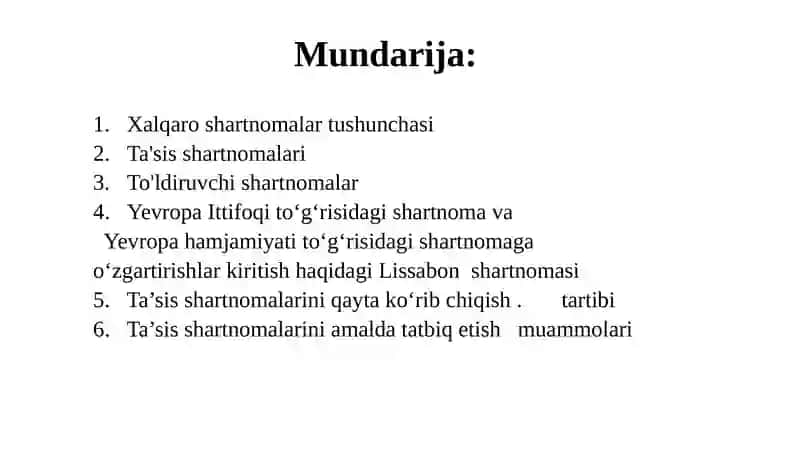 Mundarija:

1. Xalqaro shartnomalar tushunchasi
2. Ta'sis shartnomalari
3. To'ldiruvchi shartnomalar
4. Yevropa Ittifoqi to‘g‘risidagi shartnoma va Yevropa hamjamiyati to‘g‘risidagi shartnomaga o‘zgartirishlar kiritish haqidagi Lissabon shartnomasi
5. Ta’sis shartnomalarini qayta ko‘rib chiqish . tartibi
6. Ta’sis shartnomalarini amalda tatbiq etish muammolari